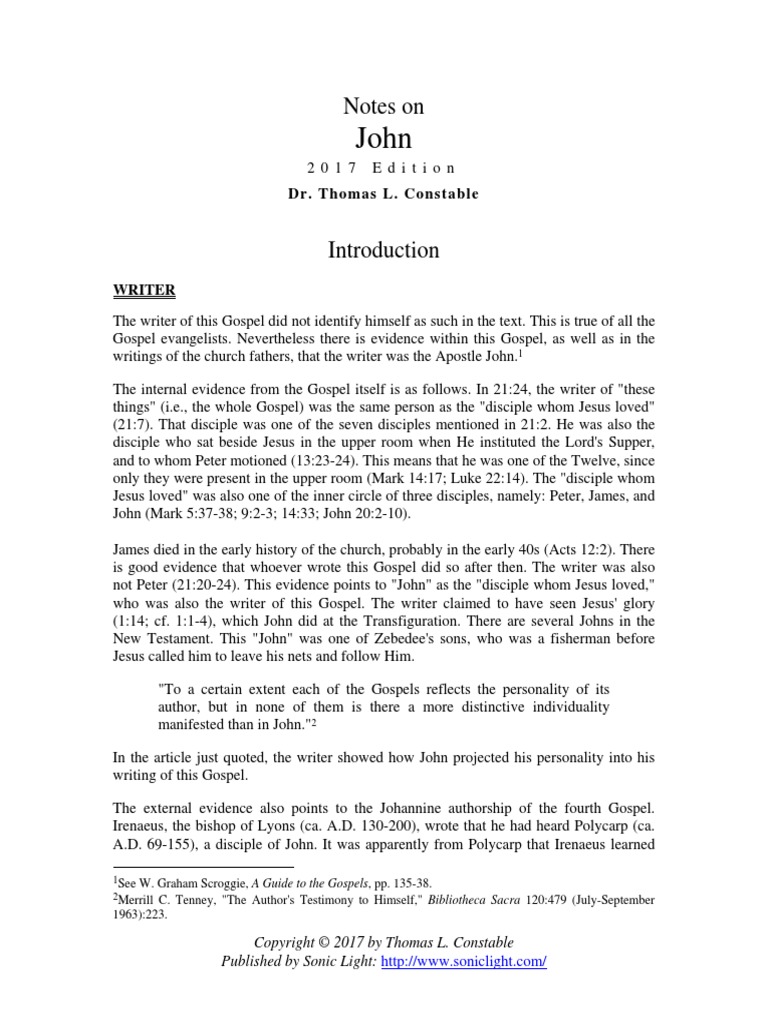 Notes on

John

2017 Edition

Dr. Thomas L. Constable

Introduction

WRITER

The writer of this Gospel did not identify himself as such in the text. This is true of all the Gospel evangelists. Nevertheless there is evidence within this Gospel, as well as in the writings of the church fathers, that the writer was the Apostle John.$^1$

The internal evidence from the Gospel itself is as follows. In 21:24, the writer of "these things" (i.e., the whole Gospel) was the same person as the "disciple whom Jesus loved" (21:7). That disciple was one of the seven disciples mentioned in 21:2. He was also the disciple who sat beside Jesus in the upper room when He instituted the Lord's Supper, and to whom Peter motioned (13:23-24). This means that he was one of the Twelve, since only they were present in the upper room (Mark 14:17; Luke 22:14). The "disciple whom Jesus loved" was also one of the inner circle of three disciples, namely: Peter, James, and John (Mark 5:37-38; 9:2-3; 14:33; John 20:2-10).

James died in the early history of the church, probably in the early 40s (Acts 12:2). There is good evidence that whoever wrote this Gospel did so after then. The writer was also not Peter (21:20-24). This evidence points to "John" as the "disciple whom Jesus loved," who was also the writer of this Gospel. The writer claimed to have seen Jesus' glory (1:14; cf. 1:1-4), which John did at the Transfiguration. There are several Johns in the New Testament. This "John" was one of Zebedee's sons, who was a fisherman before Jesus called him to leave his nets and follow Him.

"To a certain extent each of the Gospels reflects the personality of its author, but in none of them is there a more distinctive individuality manifested than in John."$^2$

In the article just quoted, the writer showed how John projected his personality into his writing of this Gospel.

The external evidence also points to the Johannine authorship of the fourth Gospel. Irenaeus, the bishop of Lyons (ca. A.D. 130-200), wrote that he had heard Polycarp (ca. A.D. 69-155), a disciple of John. It was apparently from Polycarp that Irenaeus learned

$^1$See W. Graham Scroggie, A Guide to the Gospels, pp. 135-38.
$^2$Merrill C. Tenney, "The Author's Testimony to Himself," Bibliotheca Sacra 120:479 (July-September 1963):223.

Copyright © 2017 by Thomas L. Constable
Published by Sonic Light: http://www.soniclight.com/